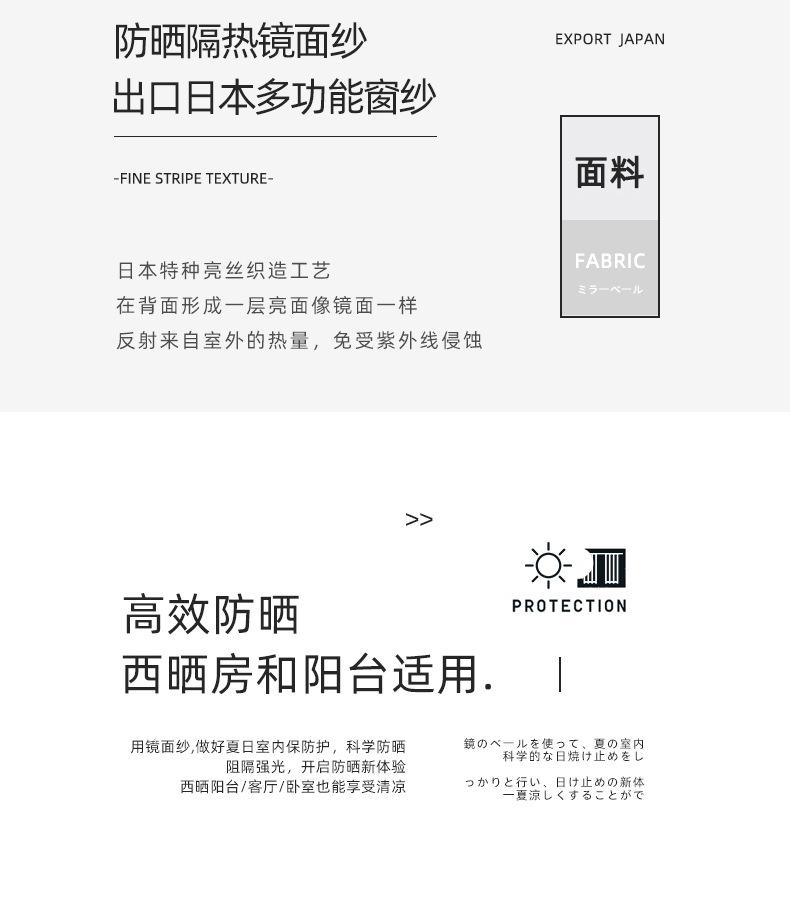 防晒隔热镜面纱
出口日本多功能窗纱

EXPORT JAPAN

-FINE STRIPE TEXTURE-

面料

FABRIC
ミラーベール

日本特种亮丝织造工艺
在背面形成一层亮面像镜面一样
反射来自室外的热量，免受紫外线侵蚀

>>

PROTECTION

高效防晒
西晒房和阳台适用.

用镜面纱,做好夏日室内保防护，科学防晒
阻隔强光，开启防晒新体验
西晒阳台/客厅/卧室也能享受清凉

鏡のベールを使って、夏の室内
科学的な日焼け止めをし

っかりと行い、日け止めの新体
一夏涼しくすることがで